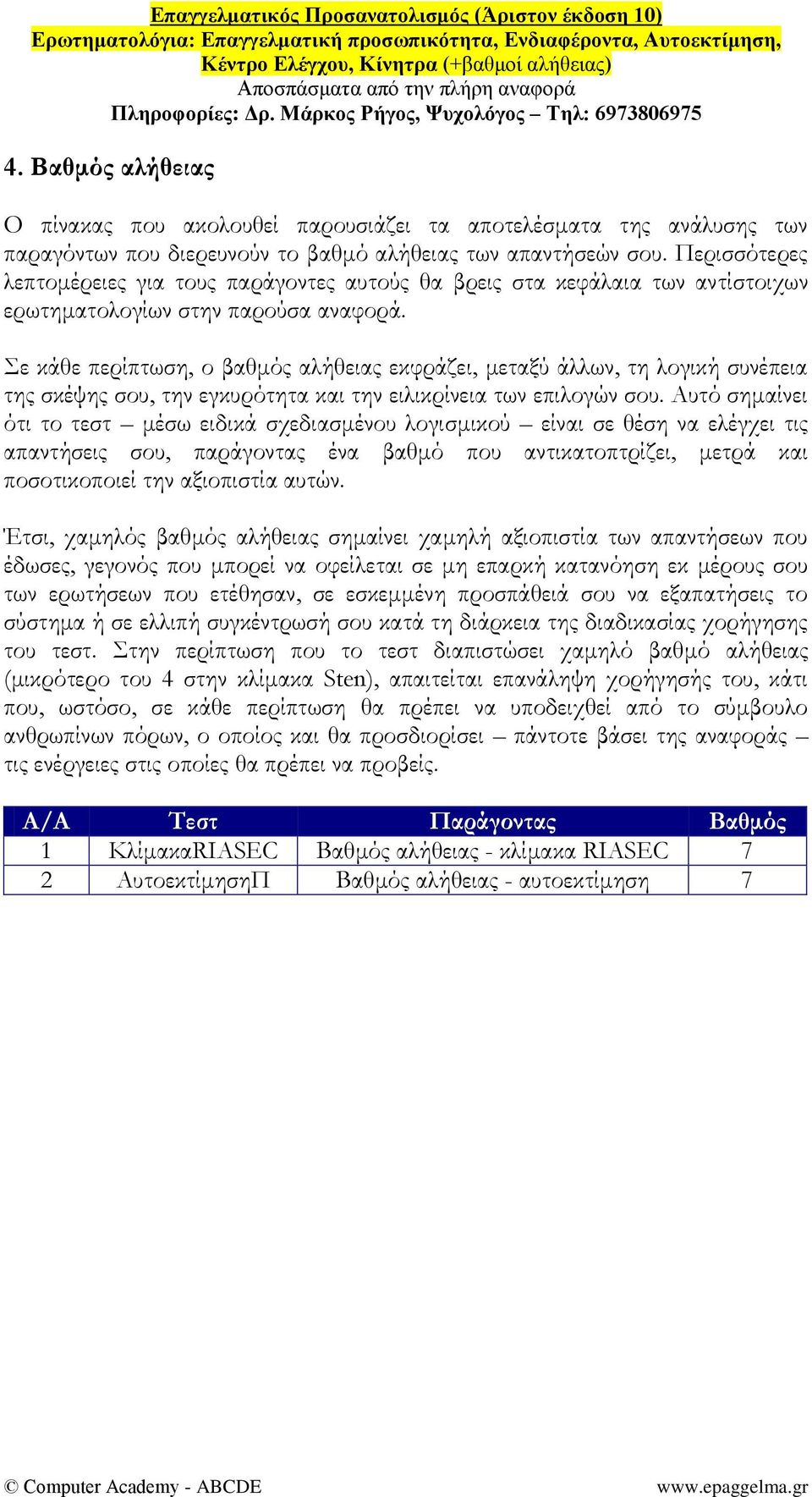 Επαγγελματικός Προσανατολισμός (Άριστον έκδοση 10)
Ερωτηματολόγια: Επαγγελματική προσωπικότητα, Ενδιαφέροντα, Αυτοεκτίμηση, Κέντρο Ελέγχου, Κίνητρα (+βαθμοί αλήθειας)
Αποσπάσματα από την πλήρη αναφορά
Πληροφορίες: Δρ. Μάρκος Ρήγος, Ψυχολόγος – Τηλ: 6973806975

4. Βαθμός αλήθειας

Ο πίνακας που ακολουθεί παρουσιάζει τα αποτελέσματα της ανάλυσης των παραγόντων που διερευνούν το βαθμό αλήθειας των απαντήσεών σου. Περισσότερες λεπτομέρειες για τους παράγοντες αυτούς θα βρεις στα κεφάλαια των αντίστοιχων ερωτηματολογίων στην παρούσα αναφορά.

Σε κάθε περίπτωση, ο βαθμός αλήθειας εκφράζει, μεταξύ άλλων, τη λογική συνέπεια της σκέψης σου, την εγκυρότητα και την ειλικρίνεια των επιλογών σου. Αυτό σημαίνει ότι το τεστ – μέσω ειδικά σχεδιασμένου λογισμικού – είναι σε θέση να ελέγχει τις απαντήσεις σου, παράγοντας ένα βαθμό που αντικατοπτρίζει, μετρά και ποσοτικοποιεί την αξιοπιστία αυτών.

Έτσι, χαμηλός βαθμός αλήθειας σημαίνει χαμηλή αξιοπιστία των απαντήσεων που έδωσες, γεγονός που μπορεί να οφείλεται σε μη επαρκή κατανόηση εκ μέρους σου των ερωτήσεων που ετέθησαν, σε εσκεμμένη προσπάθειά σου να εξαπατήσεις το σύστημα ή σε ελλιπή συγκέντρωσή σου κατά τη διάρκεια της διαδικασίας χορήγησης του τεστ. Στην περίπτωση που το τεστ διαπιστώσει χαμηλό βαθμό αλήθειας (μικρότερο του 4 στην κλίμακα Sten), απαιτείται επανάληψη χορήγησής του, κάτι που, ωστόσο, σε κάθε περίπτωση θα πρέπει να υποδειχθεί από το σύμβουλο ανθρωπίνων πόρων, ο οποίος και θα προσδιορίσει – πάντοτε βάσει της αναφοράς – τις ενέργειες στις οποίες θα πρέπει να προβείς.

| Α/Α | Τεστ | Παράγοντας | Βαθμός |
|---|---|---|---|
| 1 | ΚλίμακαRIASEC | Βαθμός αλήθειας - κλίμακα RIASEC | 7 |
| 2 | ΑυτοεκτίμησηΠ | Βαθμός αλήθειας - αυτοεκτίμηση | 7 |

© Computer Academy - ABCDE
www.epaggelma.gr